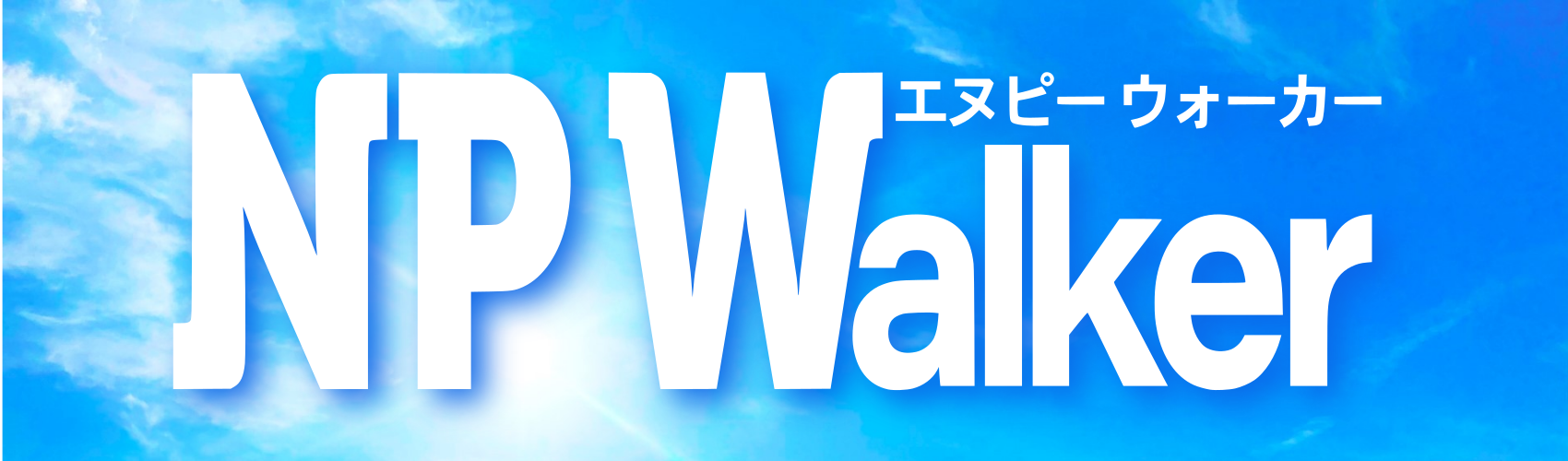 NP Walker
エヌピー ウォーカー